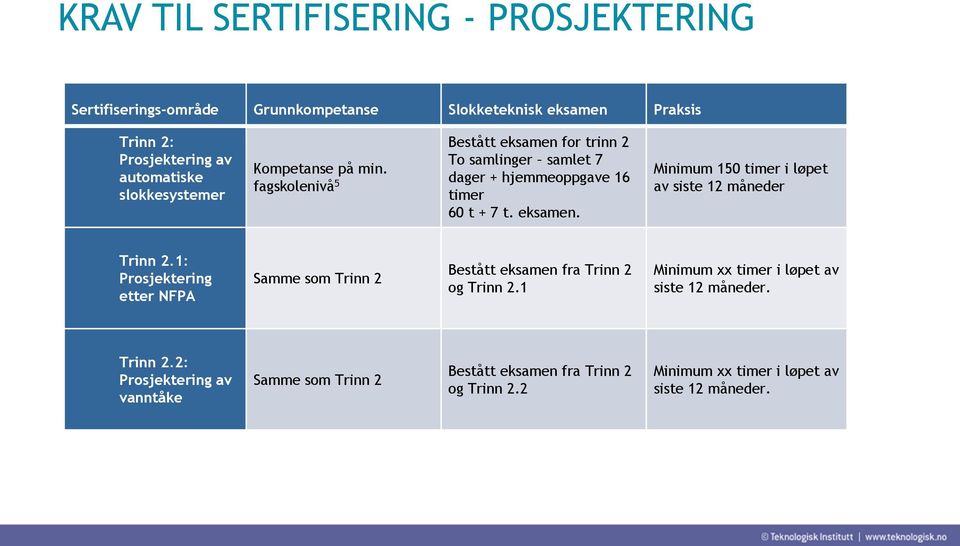 KRAV TIL SERTIFISERING - PROSJEKTERING

| Sertifiserings-område | Grunnkompetanse | Slokketeknisk eksamen | Praksis |
|---|---|---|---|
| Trinn 2: Prosjektering av automatiske slokkesystemer | Kompetanse på min. fagskolenivå$^5$ | Bestått eksamen for trinn 2 To samlinger – samlet 7 dager + hjemmeoppgave 16 timer 60 t + 7 t. eksamen. | Minimum 150 timer i løpet av siste 12 måneder |
| Trinn 2.1: Prosjektering etter NFPA | Samme som Trinn 2 | Bestått eksamen fra Trinn 2 og Trinn 2.1 | Minimum xx timer i løpet av siste 12 måneder. |
| Trinn 2.2: Prosjektering av vanntåke | Samme som Trinn 2 | Bestått eksamen fra Trinn 2 og Trinn 2.2 | Minimum xx timer i løpet av siste 12 måneder. |

© Teknologisk Institutt | www.teknologisk.no